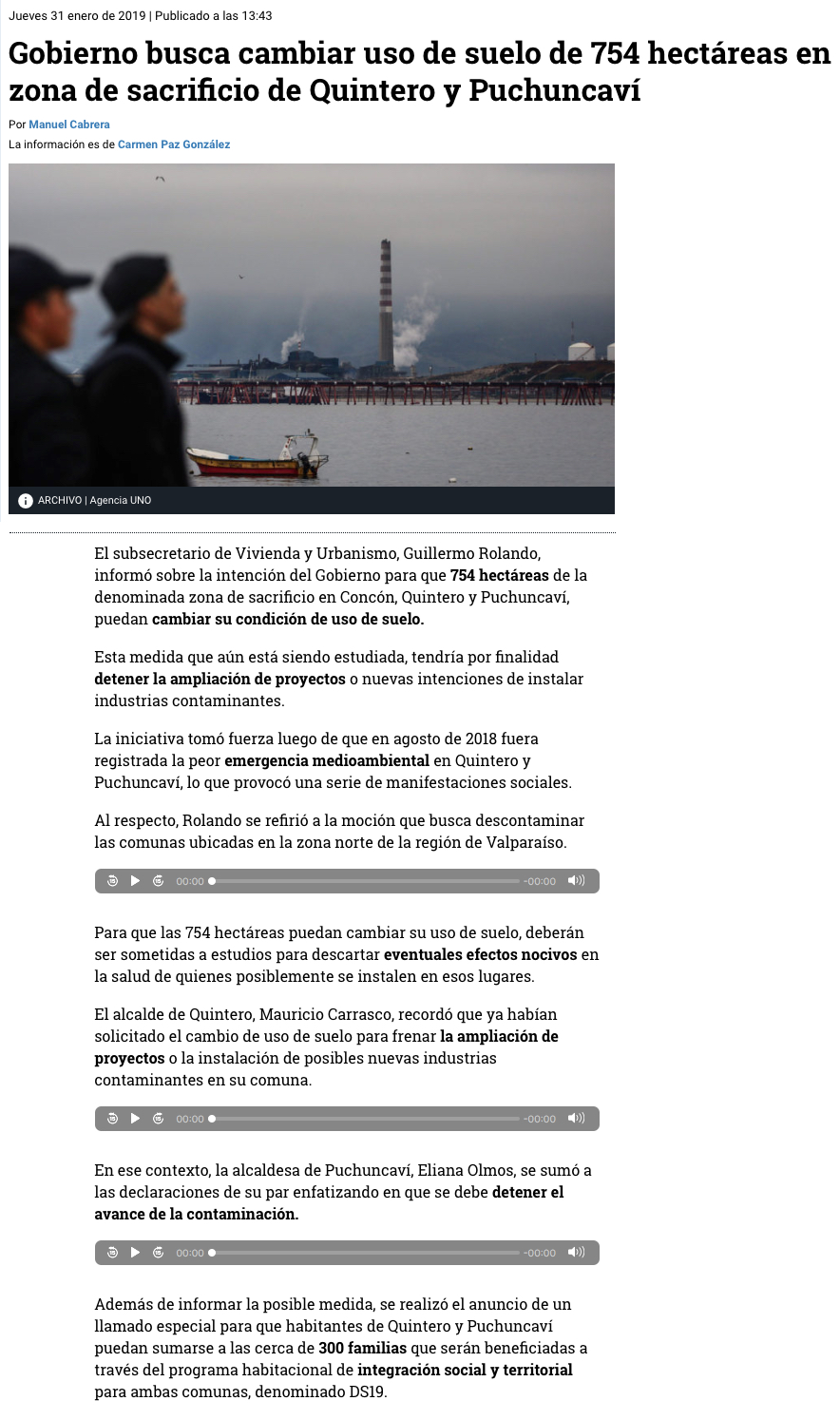 Jueves 31 enero de 2019 | Publicado a las 13:43

Gobierno busca cambiar uso de suelo de 754 hectáreas en zona de sacrificio de Quintero y Puchuncaví

Por Manuel Cabrera

La información es de Carmen Paz González

ARCHIVO | Agencia UNO

El subsecretario de Vivienda y Urbanismo, Guillermo Rolando, informó sobre la intención del Gobierno para que 754 hectáreas de la denominada zona de sacrificio en Concón, Quintero y Puchuncaví, puedan cambiar su condición de uso de suelo.

Esta medida que aún está siendo estudiada, tendría por finalidad detener la ampliación de proyectos o nuevas intenciones de instalar industrias contaminantes.

La iniciativa tomó fuerza luego de que en agosto de 2018 fuera registrada la peor emergencia medioambiental en Quintero y Puchuncaví, lo que provocó una serie de manifestaciones sociales.

Al respecto, Rolando se refirió a la moción que busca descontaminar las comunas ubicadas en la zona norte de la región de Valparaíso.

00:00 -00:00

Para que las 754 hectáreas puedan cambiar su uso de suelo, deberán ser sometidas a estudios para descartar eventuales efectos nocivos en la salud de quienes posiblemente se instalen en esos lugares.

El alcalde de Quintero, Mauricio Carrasco, recordó que ya habían solicitado el cambio de uso de suelo para frenar la ampliación de proyectos o la instalación de posibles nuevas industrias contaminantes en su comuna.

00:00 -00:00

En ese contexto, la alcaldesa de Puchuncaví, Eliana Olmos, se sumó a las declaraciones de su par enfatizando en que se debe detener el avance de la contaminación.

00:00 -00:00

Además de informar la posible medida, se realizó el anuncio de un llamado especial para que habitantes de Quintero y Puchuncaví puedan sumarse a las cerca de 300 familias que serán beneficiadas a través del programa habitacional de integración social y territorial para ambas comunas, denominado DS19.